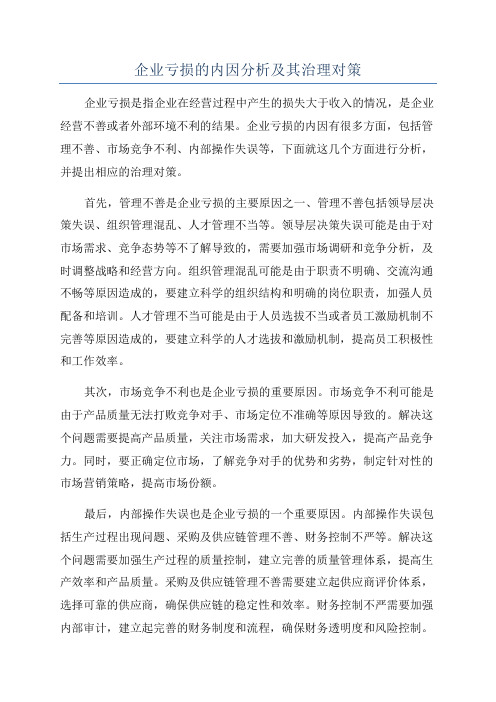 企业亏损的内因分析及其治理对策

企业亏损是指企业在经营过程中产生的损失大于收入的情况，是企业经营不善或者外部环境不利的结果。企业亏损的内因有很多方面，包括管理不善、市场竞争不利、内部操作失误等，下面就这几个方面进行分析，并提出相应的治理对策。

首先，管理不善是企业亏损的主要原因之一、管理不善包括领导层决策失误、组织管理混乱、人才管理不当等。领导层决策失误可能是由于对市场需求、竞争态势等不了解导致的，需要加强市场调研和竞争分析，及时调整战略和经营方向。组织管理混乱可能是由于职责不明确、交流沟通不畅等原因造成的，要建立科学的组织结构和明确的岗位职责，加强人员配备和培训。人才管理不当可能是由于人员选拔不当或者员工激励机制不完善等原因造成的，要建立科学的人才选拔和激励机制，提高员工积极性和工作效率。

其次，市场竞争不利也是企业亏损的重要原因。市场竞争不利可能是由于产品质量无法打败竞争对手、市场定位不准确等原因导致的。解决这个问题需要提高产品质量，关注市场需求，加大研发投入，提高产品竞争力。同时，要正确定位市场，了解竞争对手的优势和劣势，制定针对性的市场营销策略，提高市场份额。

最后，内部操作失误也是企业亏损的一个重要原因。内部操作失误包括生产过程出现问题、采购及供应链管理不善、财务控制不严等。解决这个问题需要加强生产过程的质量控制，建立完善的质量管理体系，提高生产效率和产品质量。采购及供应链管理不善需要建立起供应商评价体系，选择可靠的供应商，确保供应链的稳定性和效率。财务控制不严需要加强内部审计，建立起完善的财务制度和流程，确保财务透明度和风险控制。